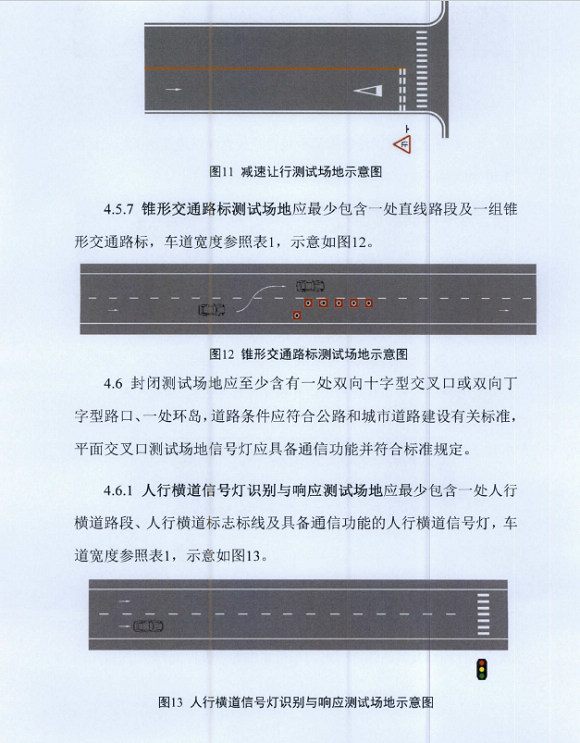 让

图11 减速让行测试场地示意图

4.5.7 锥形交通路标测试场地应最少包含一处直线路段及一组锥形交通路标，车道宽度参照表1，示意如图12。

图12 锥形交通路标测试场地示意图

4.6 封闭测试场地应至少含有一处双向十字型交叉口或双向丁字型路口、一处环岛，道路条件应符合公路和城市道路建设有关标准，平面交叉口测试场地信号灯应具备通信功能并符合标准规定。

4.6.1 人行横道信号灯识别与响应测试场地应最少包含一处人行横道路段、人行横道标志标线及具备通信功能的人行横道信号灯，车道宽度参照表1，示意如图13。

图13 人行横道信号灯识别与响应测试场地示意图